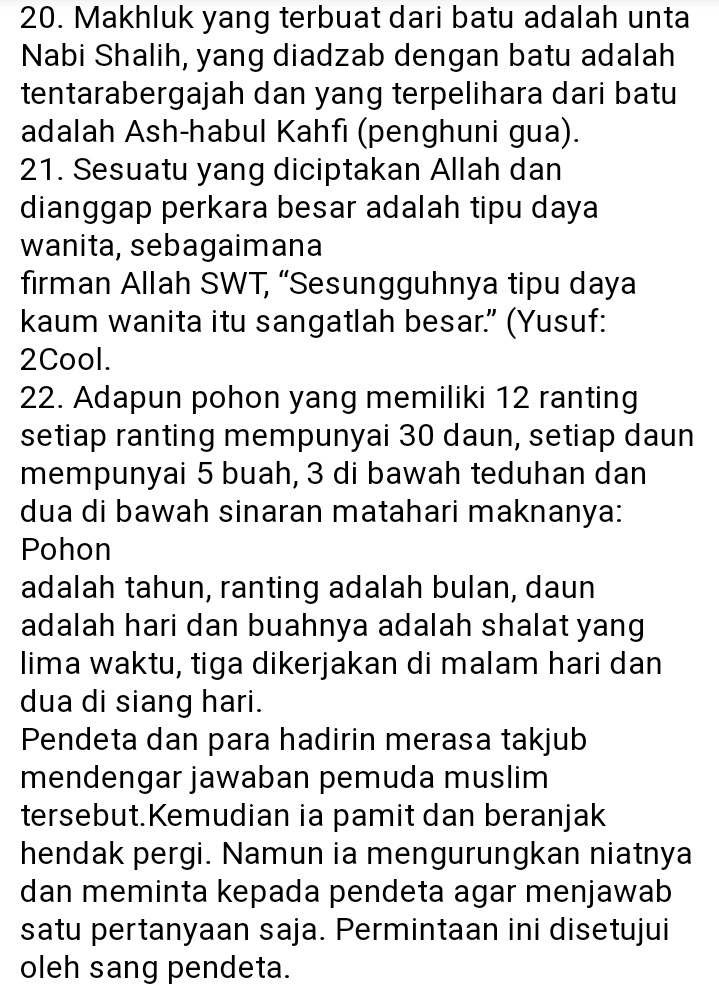 20. Makhluk yang terbuat dari batu adalah unta Nabi Shalih, yang diadzab dengan batu adalah tentarabergajah dan yang terpelihara dari batu adalah Ash-habul Kahfi (penghuni gua).
21. Sesuatu yang diciptakan Allah dan dianggap perkara besar adalah tipu daya wanita, sebagaimana
firman Allah SWT, “Sesungguhnya tipu daya kaum wanita itu sangatlah besar.” (Yusuf: 2Cool.
22. Adapun pohon yang memiliki 12 ranting setiap ranting mempunyai 30 daun, setiap daun mempunyai 5 buah, 3 di bawah teduhan dan dua di bawah sinaran matahari maknanya: Pohon
adalah tahun, ranting adalah bulan, daun adalah hari dan buahnya adalah shalat yang lima waktu, tiga dikerjakan di malam hari dan dua di siang hari.
Pendeta dan para hadirin merasa takjub mendengar jawaban pemuda muslim tersebut.Kemudian ia pamit dan beranjak hendak pergi. Namun ia mengurungkan niatnya dan meminta kepada pendeta agar menjawab satu pertanyaan saja. Permintaan ini disetujui oleh sang pendeta.